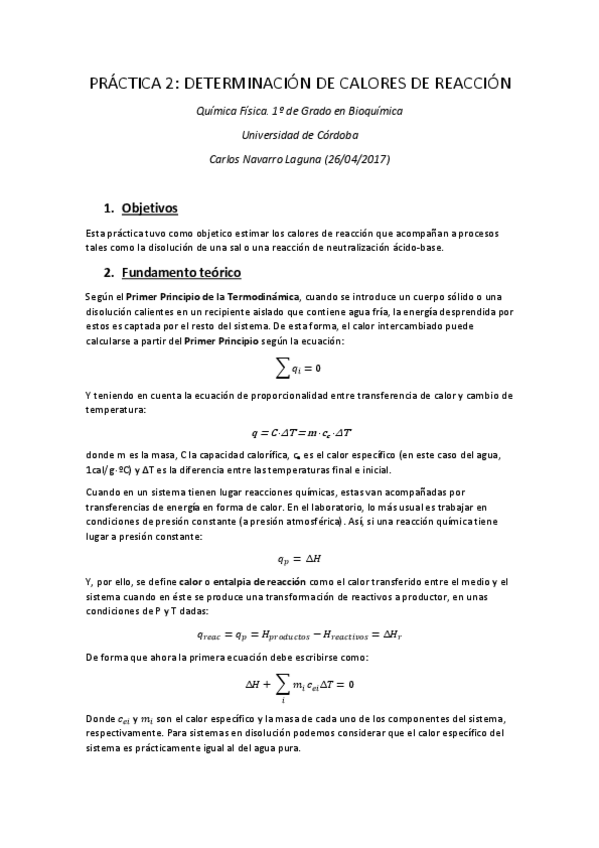 PRÁCTICA 2: DETERMINACIÓN DE CALORES DE REACCIÓN

Química Física. 1º de Grado en Bioquímica

Universidad de Córdoba

Carlos Navarro Laguna (26/04/2017)

1. Objetivos

Esta práctica tuvo como objetico estimar los calores de reacción que acompañan a procesos tales como la disolución de una sal o una reacción de neutralización ácido-base.

2. Fundamento teórico

Según el Primer Principio de la Termodinámica, cuando se introduce un cuerpo sólido o una disolución calientes en un recipiente aislado que contiene agua fría, la energía desprendida por estos es captada por el resto del sistema. De esta forma, el calor intercambiado puede calcularse a partir del Primer Principio según la ecuación:

$\sum q_i = 0$

Y teniendo en cuenta la ecuación de proporcionalidad entre transferencia de calor y cambio de temperatura:

$q = C \cdot \Delta T = m \cdot c_e \cdot \Delta T$

donde m es la masa, C la capacidad calorífica, $c_e$ es el calor específico (en este caso del agua, 1cal/g·ºC) y ΔT es la diferencia entre las temperaturas final e inicial.

Cuando en un sistema tienen lugar reacciones químicas, estas van acompañadas por transferencias de energía en forma de calor. En el laboratorio, lo más usual es trabajar en condiciones de presión constante (a presión atmosférica). Así, si una reacción química tiene lugar a presión constante:

$q_p = \Delta H$

Y, por ello, se define calor o entalpia de reacción como el calor transferido entre el medio y el sistema cuando en éste se produce una transformación de reactivos a productor, en unas condiciones de P y T dadas:

$q_{reac} = q_p = H_{productos} - H_{reactivos} = \Delta H_r$

De forma que ahora la primera ecuación debe escribirse como:

$\Delta H + \sum_i m_i c_{ei} \Delta T = 0$

Donde $c_{ei}$ y $m_i$ son el calor específico y la masa de cada uno de los componentes del sistema, respectivamente. Para sistemas en disolución podemos considerar que el calor específico del sistema es prácticamente igual al del agua pura.